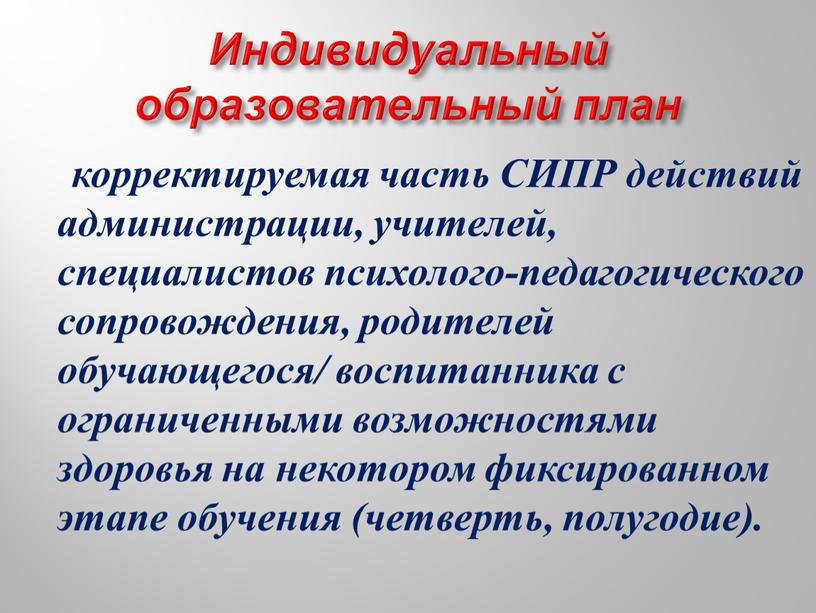 Индивидуальный образовательный план

корректируемая часть СИПР действий администрации, учителей, специалистов психолого-педагогического сопровождения, родителей обучающегося/ воспитанника с ограниченными возможностями здоровья на некотором фиксированном этапе обучения (четверть, полугодие).